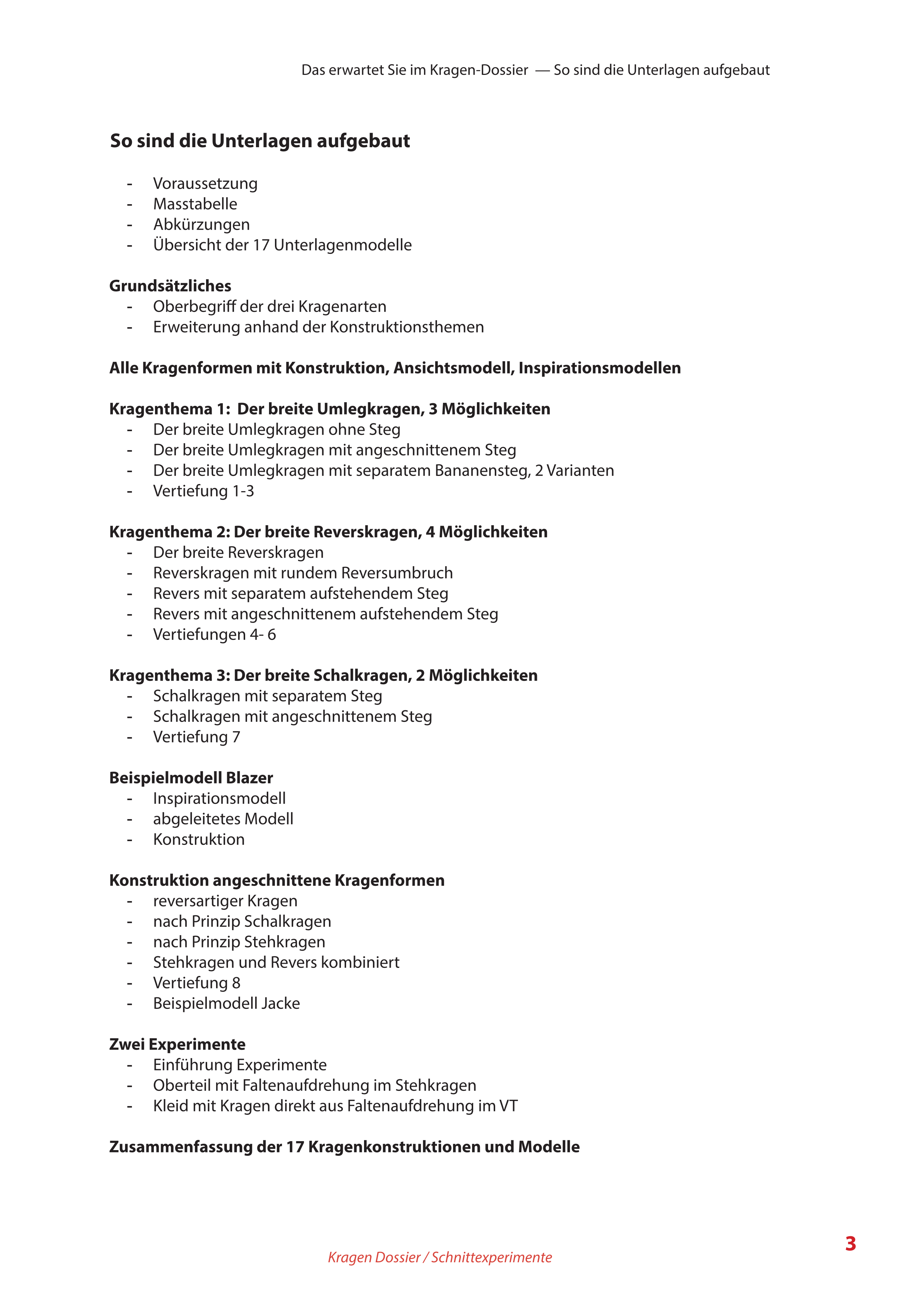 Das erwartet Sie im Kragen-Dossier — So sind die Unterlagen aufgebaut

So sind die Unterlagen aufgebaut

- Voraussetzung
- Masstabelle
- Abkürzungen
- Übersicht der 17 Unterlagenmodelle

Grundsätzliches
- Oberbegriff der drei Kragenarten
- Erweiterung anhand der Konstruktionsthemen

Alle Kragenformen mit Konstruktion, Ansichtsmodell, Inspirationsmodellen

Kragenthema 1: Der breite Umlegkragen, 3 Möglichkeiten
- Der breite Umlegkragen ohne Steg
- Der breite Umlegkragen mit angeschnittenem Steg
- Der breite Umlegkragen mit separatem Bananensteg, 2 Varianten
- Vertiefung 1-3

Kragenthema 2: Der breite Reverskragen, 4 Möglichkeiten
- Der breite Reverskragen
- Reverskragen mit rundem Reversumbruch
- Revers mit separatem aufstehendem Steg
- Revers mit angeschnittenem aufstehendem Steg
- Vertiefungen 4- 6

Kragenthema 3: Der breite Schalkragen, 2 Möglichkeiten
- Schalkragen mit separatem Steg
- Schalkragen mit angeschnittenem Steg
- Vertiefung 7

Beispielmodell Blazer
- Inspirationsmodell
- abgeleitetes Modell
- Konstruktion

Konstruktion angeschnittene Kragenformen
- reversartiger Kragen
- nach Prinzip Schalkragen
- nach Prinzip Stehkragen
- Stehkragen und Revers kombiniert
- Vertiefung 8
- Beispielmodell Jacke

Zwei Experimente
- Einführung Experimente
- Oberteil mit Faltenaufdrehung im Stehkragen
- Kleid mit Kragen direkt aus Faltenaufdrehung im VT

Zusammenfassung der 17 Kragenkonstruktionen und Modelle

Kragen Dossier / Schnittexperimente

3